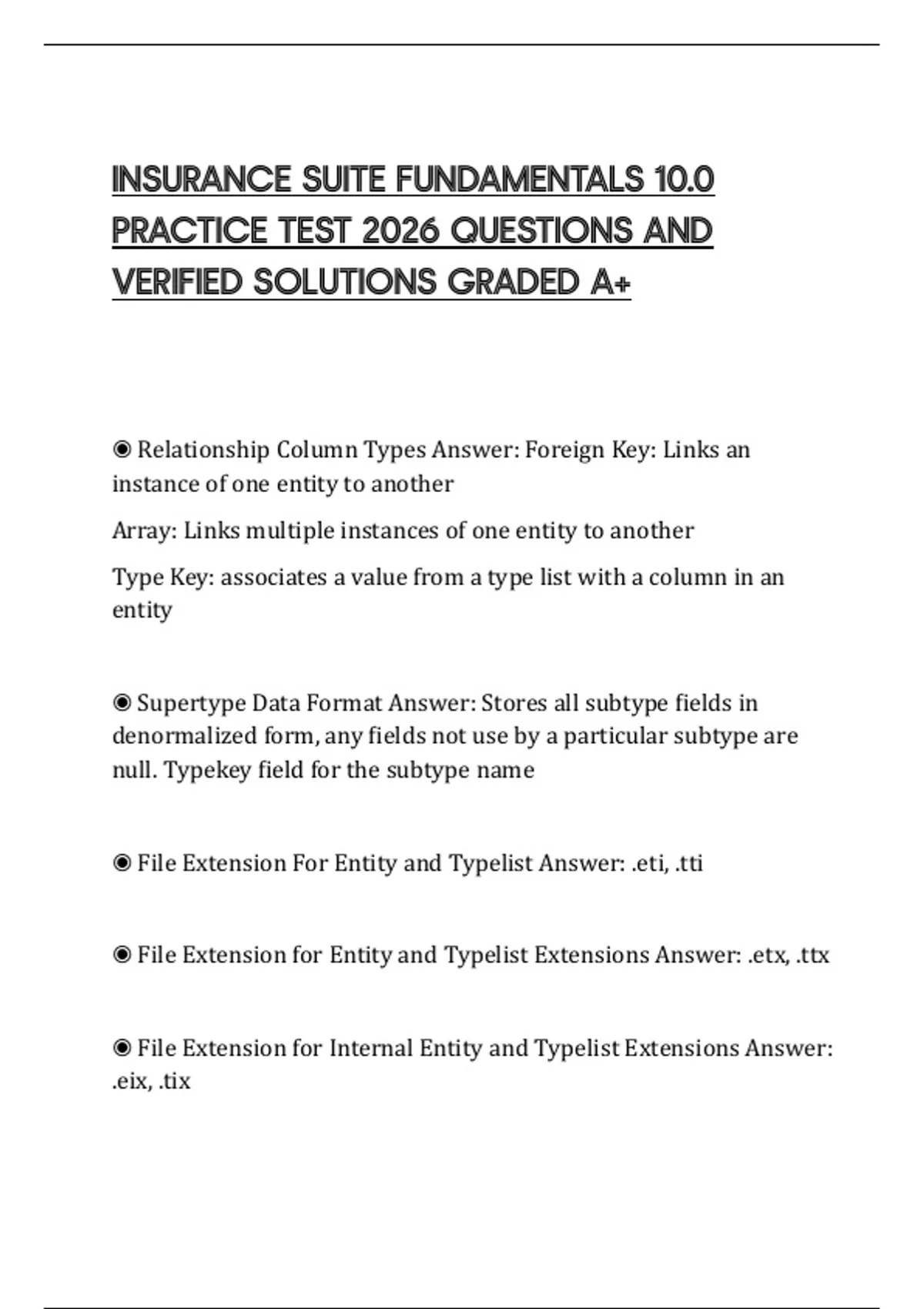 INSURANCE SUITE FUNDAMENTALS 10.0 PRACTICE TEST 2026 QUESTIONS AND VERIFIED SOLUTIONS GRADED A+

◉ Relationship Column Types Answer: Foreign Key: Links an instance of one entity to another

Array: Links multiple instances of one entity to another

Type Key: associates a value from a type list with a column in an entity

◉ Supertype Data Format Answer: Stores all subtype fields in denormalized form, any fields not use by a particular subtype are null. Typekey field for the subtype name

◉ File Extension For Entity and Typelist Answer: .eti, .tti

◉ File Extension for Entity and Typelist Extensions Answer: .etx, .ttx

◉ File Extension for Internal Entity and Typelist Extensions Answer: .eix, .tix